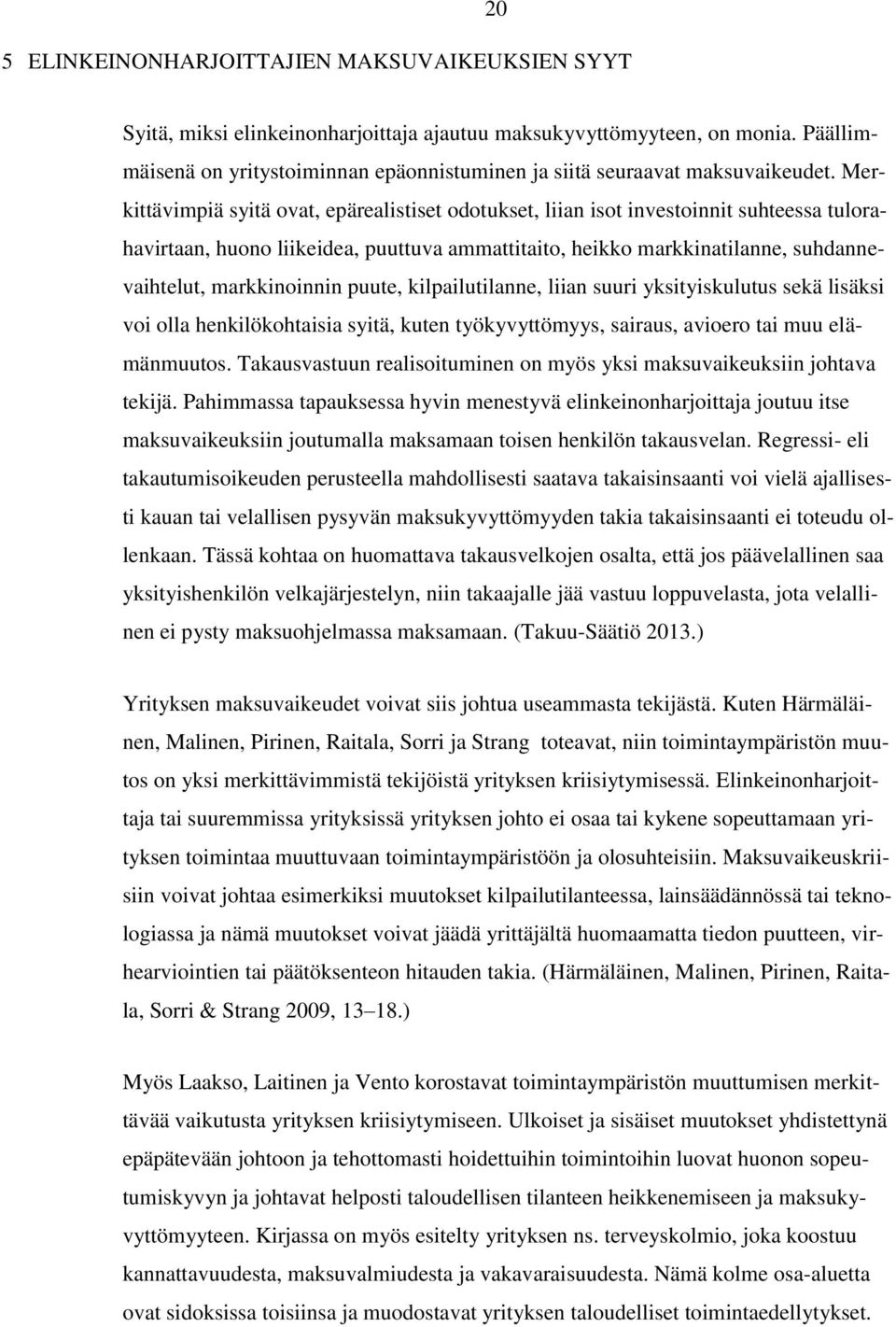 20

5 ELINKEINONHARJOITTAJIEN MAKSUVAIKEUKSIEN SYYT

Syitä, miksi elinkeinonharjoittaja ajautuu maksukyvyttömyyteen, on monia. Päällimmäisenä on yritystoiminnan epäonnistuminen ja siitä seuraavat maksuvaikeudet. Merkittävimpiä syitä ovat, epärealistiset odotukset, liian isot investoinnit suhteessa tulorahavirtaan, huono liikeidea, puuttuva ammattitaito, heikko markkinatilanne, suhdannevaihtelut, markkinoinnin puute, kilpailutilanne, liian suuri yksityiskulutus sekä lisäksi voi olla henkilökohtaisia syitä, kuten työkyvyttömyys, sairaus, avioero tai muu elämänmuutos. Takausvastuun realisoituminen on myös yksi maksuvaikeuksiin johtava tekijä. Pahimmassa tapauksessa hyvin menestyvä elinkeinonharjoittaja joutuu itse maksuvaikeuksiin joutumalla maksamaan toisen henkilön takausvelan. Regressi- eli takautumisoikeuden perusteella mahdollisesti saatava takaisinsaanti voi vielä ajallisesti kauan tai velallisen pysyvän maksukyvyttömyyden takia takaisinsaanti ei toteudu ollenkaan. Tässä kohtaa on huomattava takausvelkojen osalta, että jos päävelallinen saa yksityishenkilön velkajärjestelyn, niin takaajalle jää vastuu loppuvelasta, jota velallinen ei pysty maksuohjelmassa maksamaan. (Takuu-Säätiö 2013.)

Yrityksen maksuvaikeudet voivat siis johtua useammasta tekijästä. Kuten Härmäläinen, Malinen, Pirinen, Raitala, Sorri ja Strang toteavat, niin toimintaympäristön muutos on yksi merkittävimmistä tekijöistä yrityksen kriisiytymisessä. Elinkeinonharjoittaja tai suuremmissa yrityksissä yrityksen johto ei osaa tai kykene sopeuttamaan yrityksen toimintaa muuttuvaan toimintaympäristöön ja olosuhteisiin. Maksuvaikeuskriisiin voivat johtaa esimerkiksi muutokset kilpailutilanteessa, lainsäädännössä tai teknologiassa ja nämä muutokset voivat jäädä yrittäjältä huomaamatta tiedon puutteen, virhearviointien tai päätöksenteon hitauden takia. (Härmäläinen, Malinen, Pirinen, Raitala, Sorri & Strang 2009, 13–18.)

Myös Laakso, Laitinen ja Vento korostavat toimintaympäristön muuttumisen merkittävää vaikutusta yrityksen kriisiytymiseen. Ulkoiset ja sisäiset muutokset yhdistettynä epäpätevään johtoon ja tehottomasti hoidettuihin toimintoihin luovat huonon sopeutumiskyvyn ja johtavat helposti taloudellisen tilanteen heikkenemiseen ja maksukyvyttömyyteen. Kirjassa on myös esitelty yrityksen ns. terveyskolmio, joka koostuu kannattavuudesta, maksuvalmiudesta ja vakavaraisuudesta. Nämä kolme osa-aluetta ovat sidoksissa toisiinsa ja muodostavat yrityksen taloudelliset toimintaedellytykset.